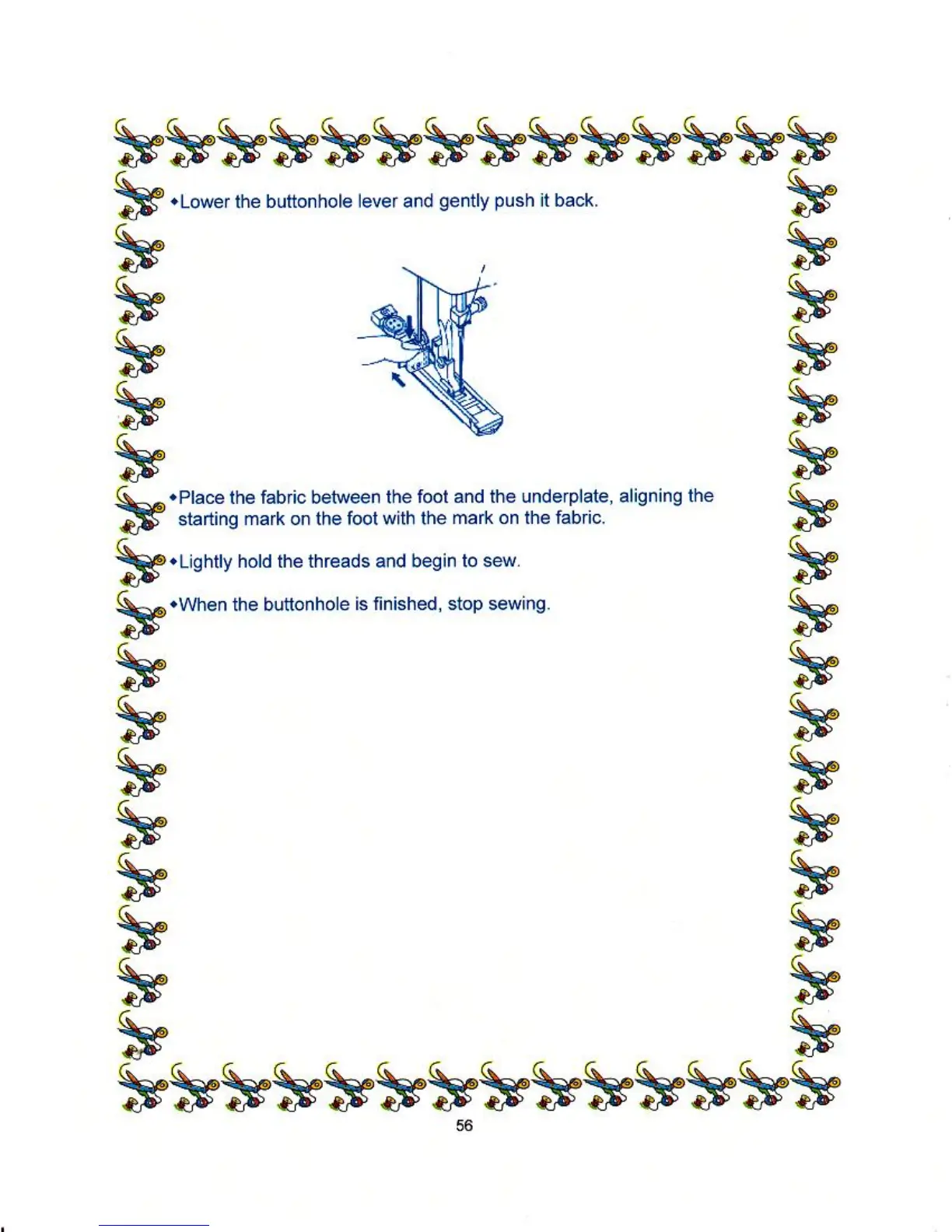 • Lower the buttonhole lever and gently push it back.

• Place the fabric between the foot and the underplate, aligning the starting mark on the foot with the mark on the fabric.

• Lightly hold the threads and begin to sew.

• When the buttonhole is finished, stop sewing.

56